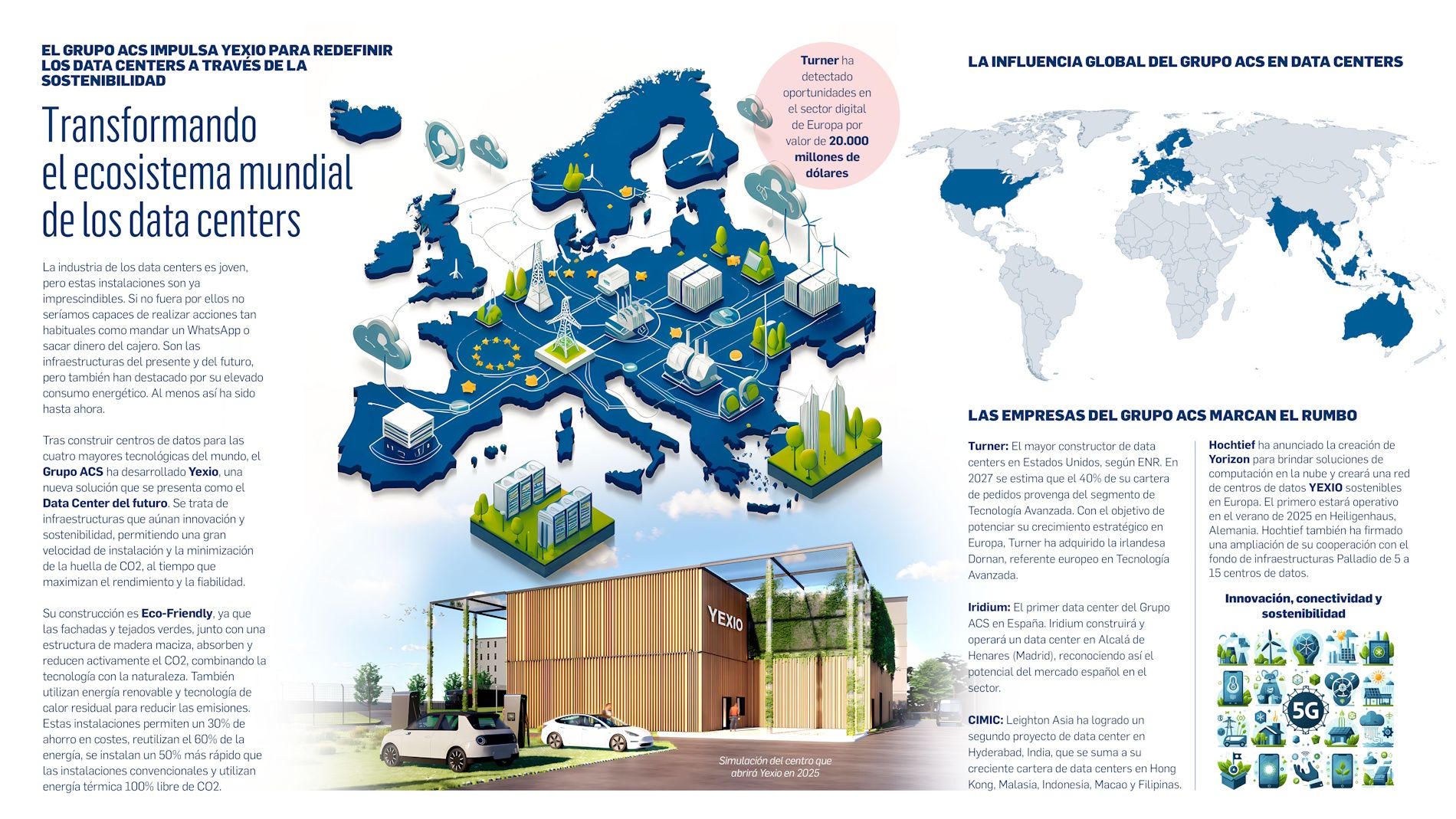 EL GRUPO ACS IMPULSA YEXIO PARA REDEFINIR LOS DATA CENTERS A TRAVÉS DE LA SOSTENIBILIDAD

Transformando el ecosistema mundial de los data centers

La industria de los data centers es joven, pero estas instalaciones son ya imprescindibles. Si no fuera por ellos no seríamos capaces de realizar acciones tan habituales como mandar un WhatsApp o sacar dinero del cajero. Son las infraestructuras del presente y del futuro, pero también han destacado por su elevado consumo energético. Al menos así ha sido hasta ahora.

Tras construir centros de datos para las cuatro mayores tecnológicas del mundo, el Grupo ACS ha desarrollado Yexio, una nueva solución que se presenta como el Data Center del futuro. Se trata de infraestructuras que aúnan innovación y sostenibilidad, permitiendo una gran velocidad de instalación y la minimización de la huella de CO2, al tiempo que maximizan el rendimiento y la fiabilidad.

Su construcción es Eco-Friendly, ya que las fachadas y tejados verdes, junto con una estructura de madera maciza, absorben y reducen activamente el CO2, combinando la tecnología con la naturaleza. También utilizan energía renovable y tecnología de calor residual para reducir las emisiones. Estas instalaciones permiten un 30% de ahorro en costes, reutilizan el 60% de la energía, se instalan un 50% más rápido que las instalaciones convencionales y utilizan energía térmica 100% libre de CO2.

Turner ha detectado oportunidades en el sector digital de Europa por valor de 20.000 millones de dólares

YEXIO

Simulación del centro que abrirá Yexio en 2025

LA INFLUENCIA GLOBAL DEL GRUPO ACS EN DATA CENTERS

LAS EMPRESAS DEL GRUPO ACS MARCAN EL RUMBO

Turner: El mayor constructor de data centers en Estados Unidos, según ENR. En 2027 se estima que el 40% de su cartera de pedidos provenga del segmento de Tecnología Avanzada. Con el objetivo de potenciar su crecimiento estratégico en Europa, Turner ha adquirido la irlandesa Dornan, referente europeo en Tecnología Avanzada.

Iridium: El primer data center del Grupo ACS en España. Iridium construirá y operará un data center en Alcalá de Henares (Madrid), reconociendo así el potencial del mercado español en el sector.

CIMIC: Leighton Asia ha logrado un segundo proyecto de data center en Hyderabad, India, que se suma a su creciente cartera de data centers en Hong Kong, Malasia, Indonesia, Macao y Filipinas.

Hochtief ha anunciado la creación de Yorizon para brindar soluciones de computación en la nube y creará una red de centros de datos YEXIO sostenibles en Europa. El primero estará operativo en el verano de 2025 en Heiligenhaus, Alemania. Hochtief también ha firmado una ampliación de su cooperación con el fondo de infraestructuras Palladio de 5 a 15 centros de datos.

Innovación, conectividad y sostenibilidad

5G